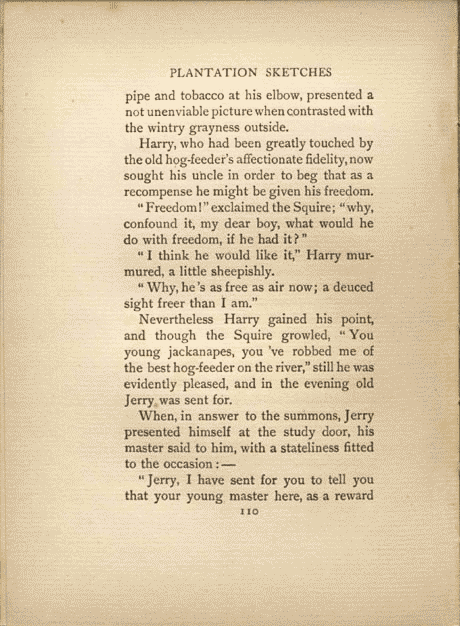 PLANTATION SKETCHES

pipe and tobacco at his elbow, presented a not unenviable picture when contrasted with the wintry grayness outside.

Harry, who had been greatly touched by the old hog-feeder's affectionate fidelity, now sought his uncle in order to beg that as a recompense he might be given his freedom.

"Freedom!" exclaimed the Squire; "why, confound it, my dear boy, what would he do with freedom, if he had it?"

"I think he would like it," Harry murmured, a little sheepishly.

"Why, he's as free as air now; a deuced sight freer than I am."

Nevertheless Harry gained his point, and though the Squire growled, "You young jackanapes, you've robbed me of the best hog-feeder on the river," still he was evidently pleased, and in the evening old Jerry was sent for.

When, in answer to the summons, Jerry presented himself at the study door, his master said to him, with a stateliness fitted to the occasion:—

"Jerry, I have sent for you to tell you that your young master here, as a reward

110